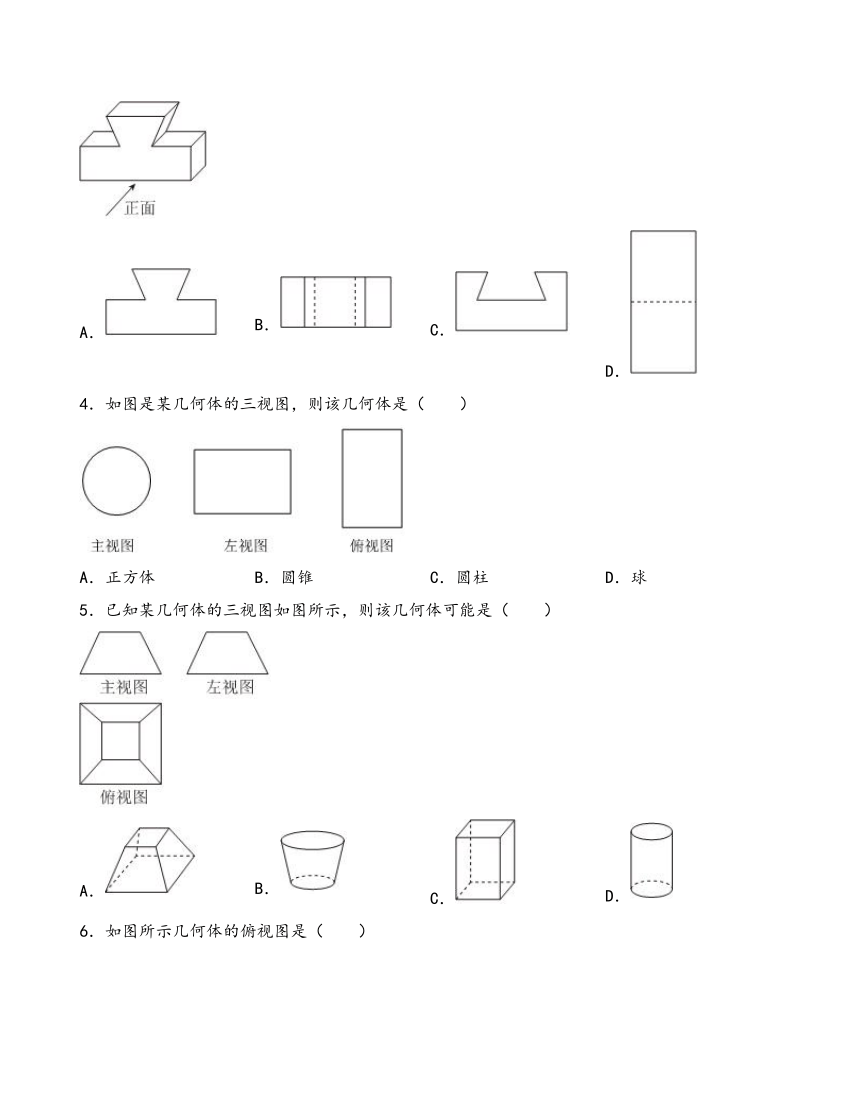 正面

A.　B.　C.　D.

4．如图是某几何体的三视图，则该几何体是（　　）

主视图　左视图　俯视图

A．正方体　B．圆锥　C．圆柱　D．球

5．已知某几何体的三视图如图所示，则该几何体可能是（　　）

主视图　左视图

俯视图

A.　B.　C.　D.

6．如图所示几何体的俯视图是（　　）